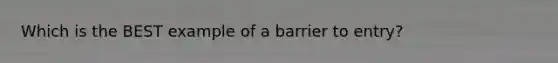 Which is the BEST example of a barrier to entry?